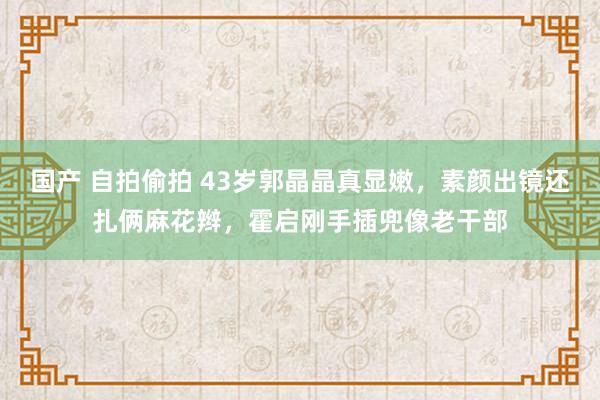 国产 自拍偷拍 43岁郭晶晶真显嫩，素颜出镜还扎俩麻花辫，霍启刚手插兜像老干部